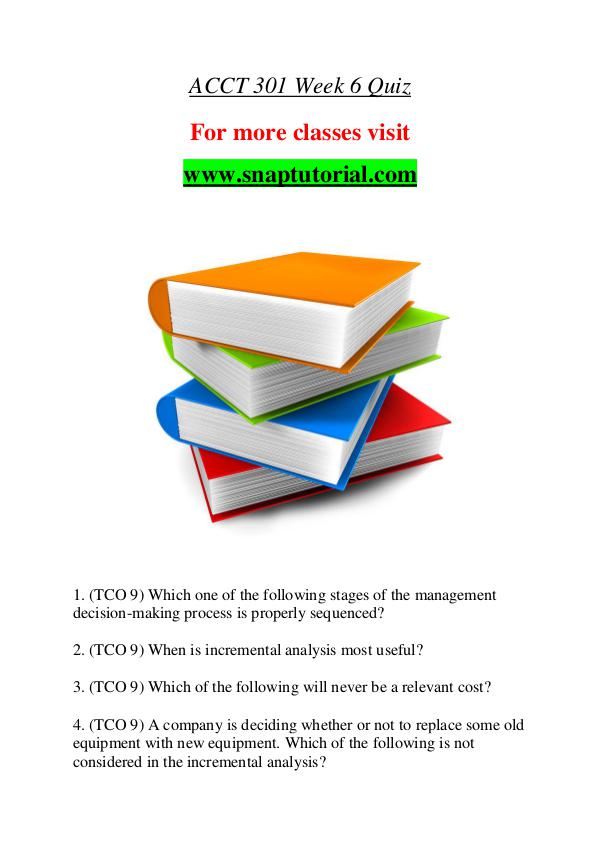 ACCT 301 Week 6 Quiz

For more classes visit

www.snaptutorial.com

1. (TCO 9) Which one of the following stages of the management decision-making process is properly sequenced?

2. (TCO 9) When is incremental analysis most useful?

3. (TCO 9) Which of the following will never be a relevant cost?

4. (TCO 9) A company is deciding whether or not to replace some old equipment with new equipment. Which of the following is not considered in the incremental analysis?